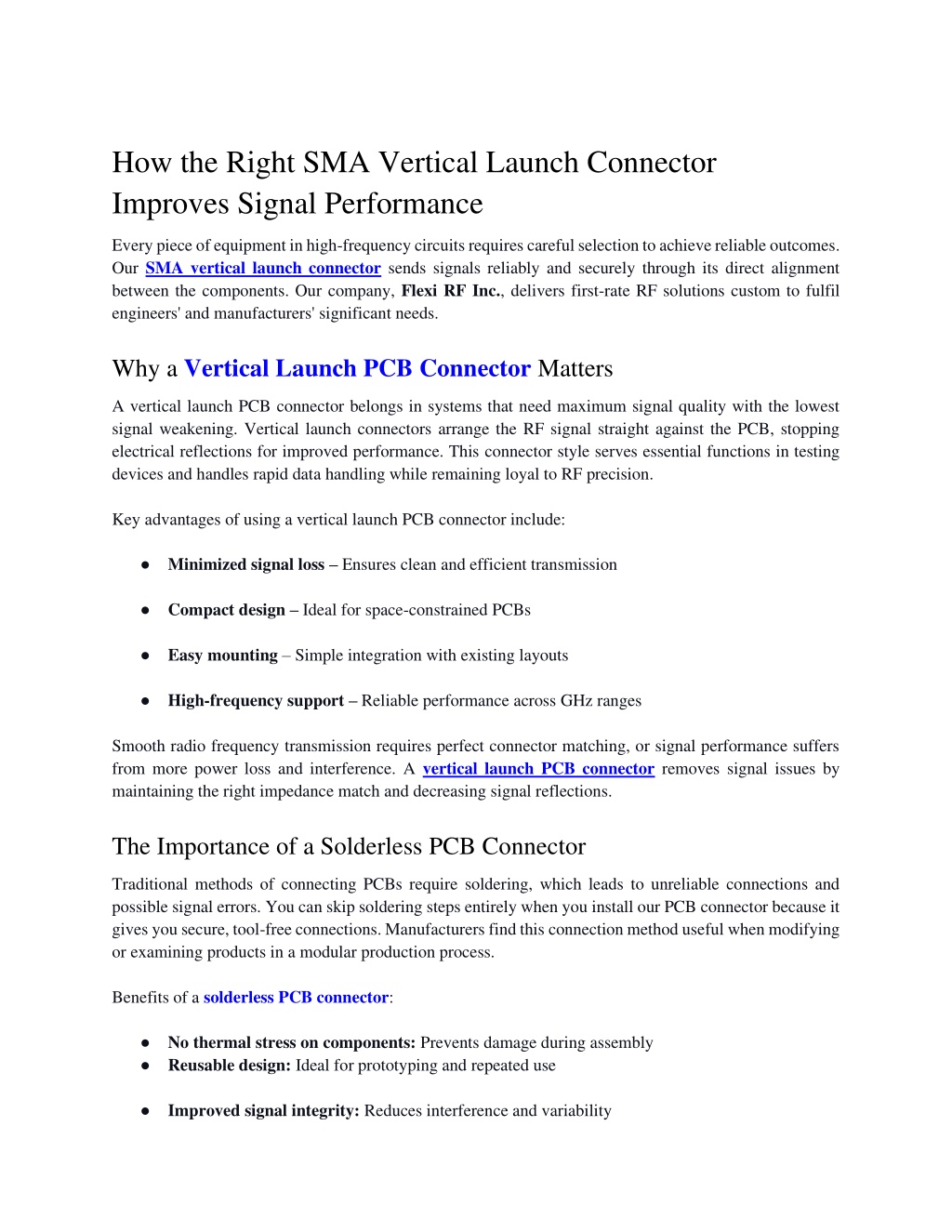 How the Right SMA Vertical Launch Connector Improves Signal Performance

Every piece of equipment in high-frequency circuits requires careful selection to achieve reliable outcomes. Our SMA vertical launch connector sends signals reliably and securely through its direct alignment between the components. Our company, Flexi RF Inc., delivers first-rate RF solutions custom to fulfil engineers' and manufacturers' significant needs.

Why a Vertical Launch PCB Connector Matters

A vertical launch PCB connector belongs in systems that need maximum signal quality with the lowest signal weakening. Vertical launch connectors arrange the RF signal straight against the PCB, stopping electrical reflections for improved performance. This connector style serves essential functions in testing devices and handles rapid data handling while remaining loyal to RF precision.

Key advantages of using a vertical launch PCB connector include:

• Minimized signal loss – Ensures clean and efficient transmission

• Compact design – Ideal for space-constrained PCBs

• Easy mounting – Simple integration with existing layouts

• High-frequency support – Reliable performance across GHz ranges

Smooth radio frequency transmission requires perfect connector matching, or signal performance suffers from more power loss and interference. A vertical launch PCB connector removes signal issues by maintaining the right impedance match and decreasing signal reflections.

The Importance of a Solderless PCB Connector

Traditional methods of connecting PCBs require soldering, which leads to unreliable connections and possible signal errors. You can skip soldering steps entirely when you install our PCB connector because it gives you secure, tool-free connections. Manufacturers find this connection method useful when modifying or examining products in a modular production process.

Benefits of a solderless PCB connector:

• No thermal stress on components: Prevents damage during assembly
• Reusable design: Ideal for prototyping and repeated use

• Improved signal integrity: Reduces interference and variability